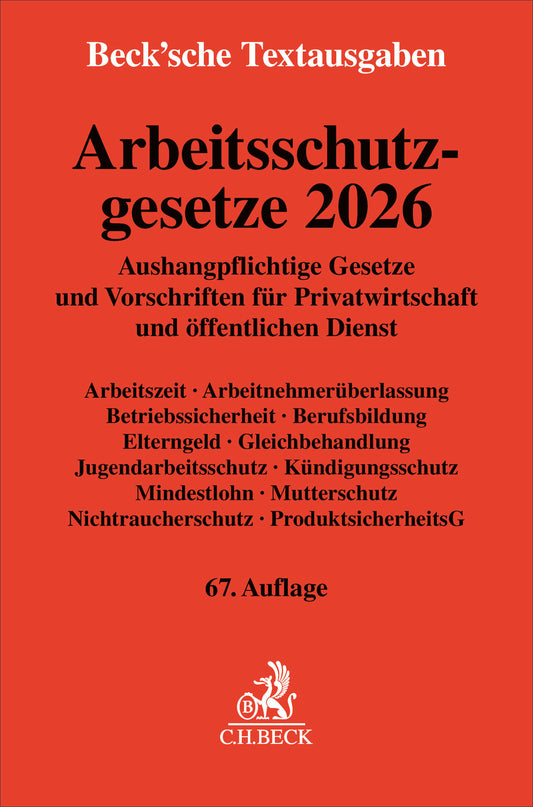 Beck'sche Textausgaben

Arbeitsschutzgesetze 2026

Aushangpflichtige Gesetze und Vorschriften für Privatwirtschaft und öffentlichen Dienst

Arbeitszeit · Arbeitnehmerüberlassung
Betriebssicherheit · Berufsbildung
Elterngeld · Gleichbehandlung
Jugendarbeitsschutz · Kündigungsschutz
Mindestlohn · Mutterschutz
Nichtraucherschutz · ProduktsicherheitsG

67. Auflage

B
C.H.BECK